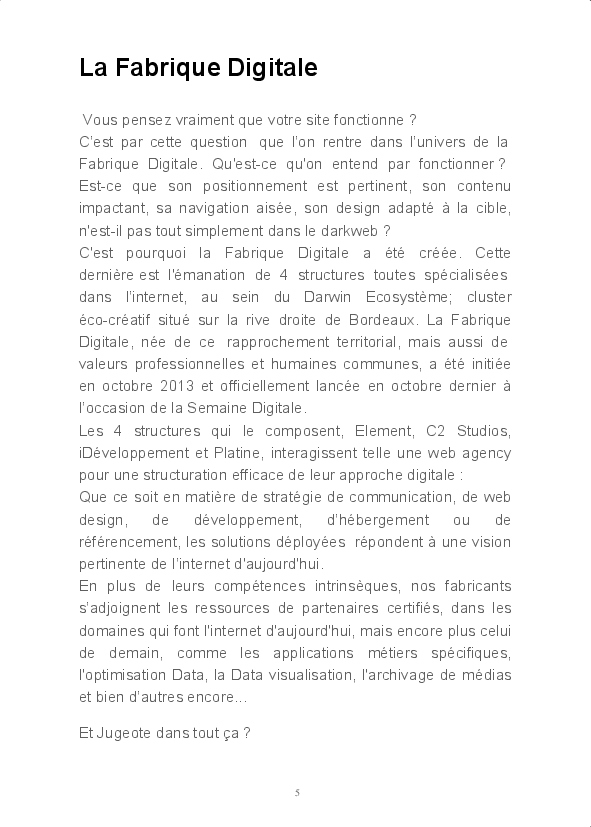 La Fabrique Digitale

Vous pensez vraiment que votre site fonctionne ?
C'est par cette question que l'on rentre dans l'univers de la Fabrique Digitale. Qu'est-ce qu'on entend par fonctionner ? Est-ce que son positionnement est pertinent, son contenu impactant, sa navigation aisée, son design adapté à la cible, n'est-il pas tout simplement dans le darkweb ?
C'est pourquoi la Fabrique Digitale a été créée. Cette dernière est l'émanation de 4 structures toutes spécialisées dans l'internet, au sein du Darwin Ecosystème; cluster éco-créatif situé sur la rive droite de Bordeaux. La Fabrique Digitale, née de ce rapprochement territorial, mais aussi de valeurs professionnelles et humaines communes, a été initiée en octobre 2013 et officiellement lancée en octobre dernier à l'occasion de la Semaine Digitale.
Les 4 structures qui le composent, Element, C2 Studios, iDéveloppement et Platine, interagissent telle une web agency pour une structuration efficace de leur approche digitale :
Que ce soit en matière de stratégie de communication, de web design, de développement, d'hébergement ou de référencement, les solutions déployées répondent à une vision pertinente de l'internet d'aujourd'hui.
En plus de leurs compétences intrinsèques, nos fabricants s'adjoignent les ressources de partenaires certifiés, dans les domaines qui font l'internet d'aujourd'hui, mais encore plus celui de demain, comme les applications métiers spécifiques, l'optimisation Data, la Data visualisation, l'archivage de médias et bien d'autres encore...

Et Jugeote dans tout ça ?

5